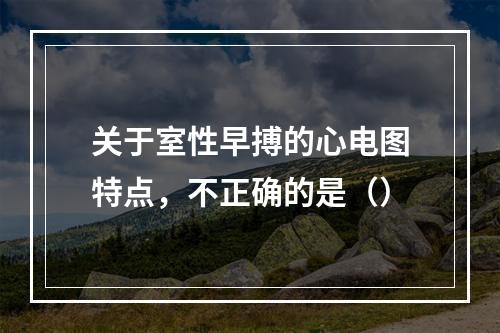 关于室性早搏的心电图特点，不正确的是（）